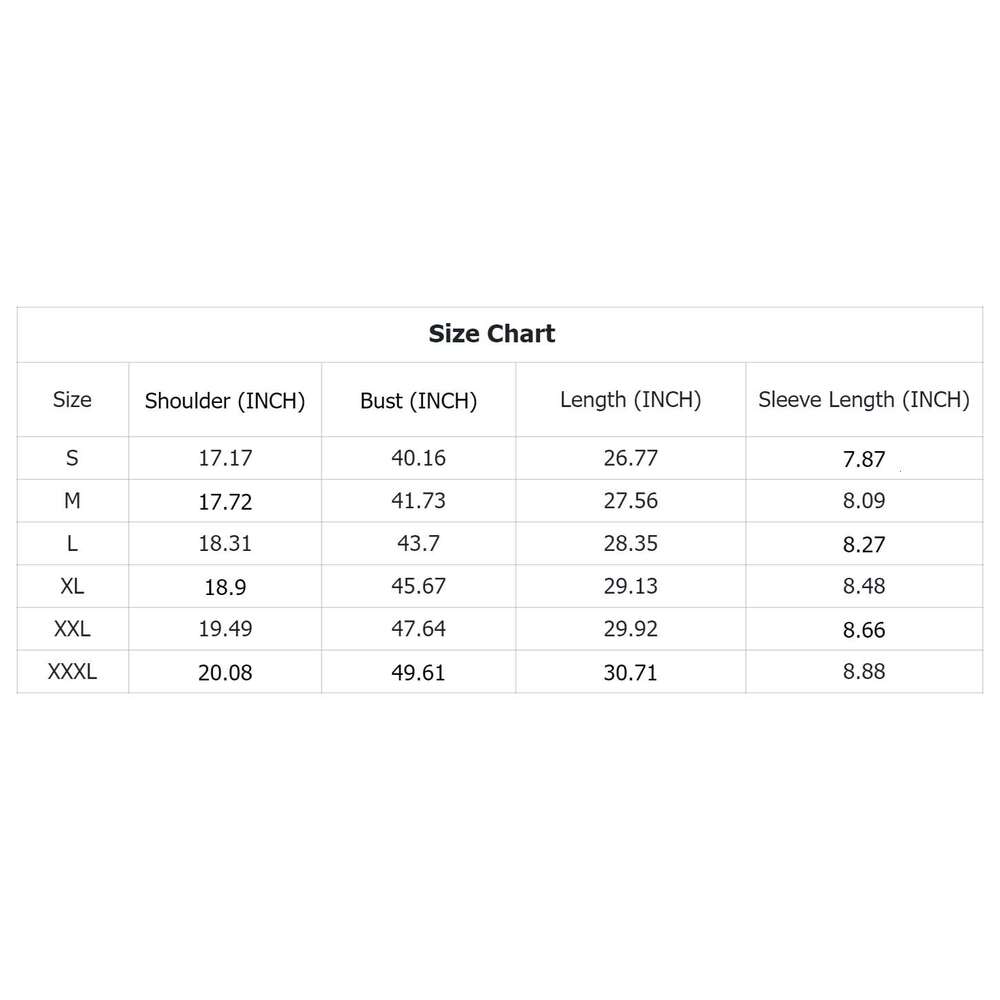 Size Chart

| Size | Shoulder (INCH) | Bust (INCH) | Length (INCH) | Sleeve Length (INCH) |
|---|---|---|---|---|
| S | 17.17 | 40.16 | 26.77 | 7.87 |
| M | 17.72 | 41.73 | 27.56 | 8.09 |
| L | 18.31 | 43.7 | 28.35 | 8.27 |
| XL | 18.9 | 45.67 | 29.13 | 8.48 |
| XXL | 19.49 | 47.64 | 29.92 | 8.66 |
| XXXL | 20.08 | 49.61 | 30.71 | 8.88 |